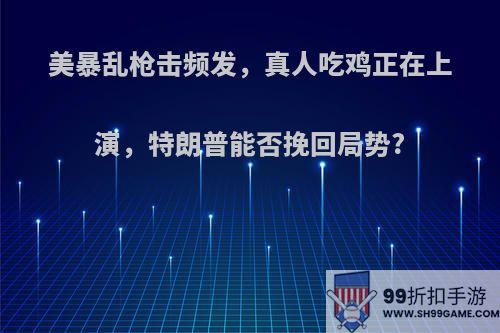 美暴乱枪击频发，真人吃鸡正在上演，特朗普能否挽回局势?

99折扣手游
WWW.SH99GAME.COM